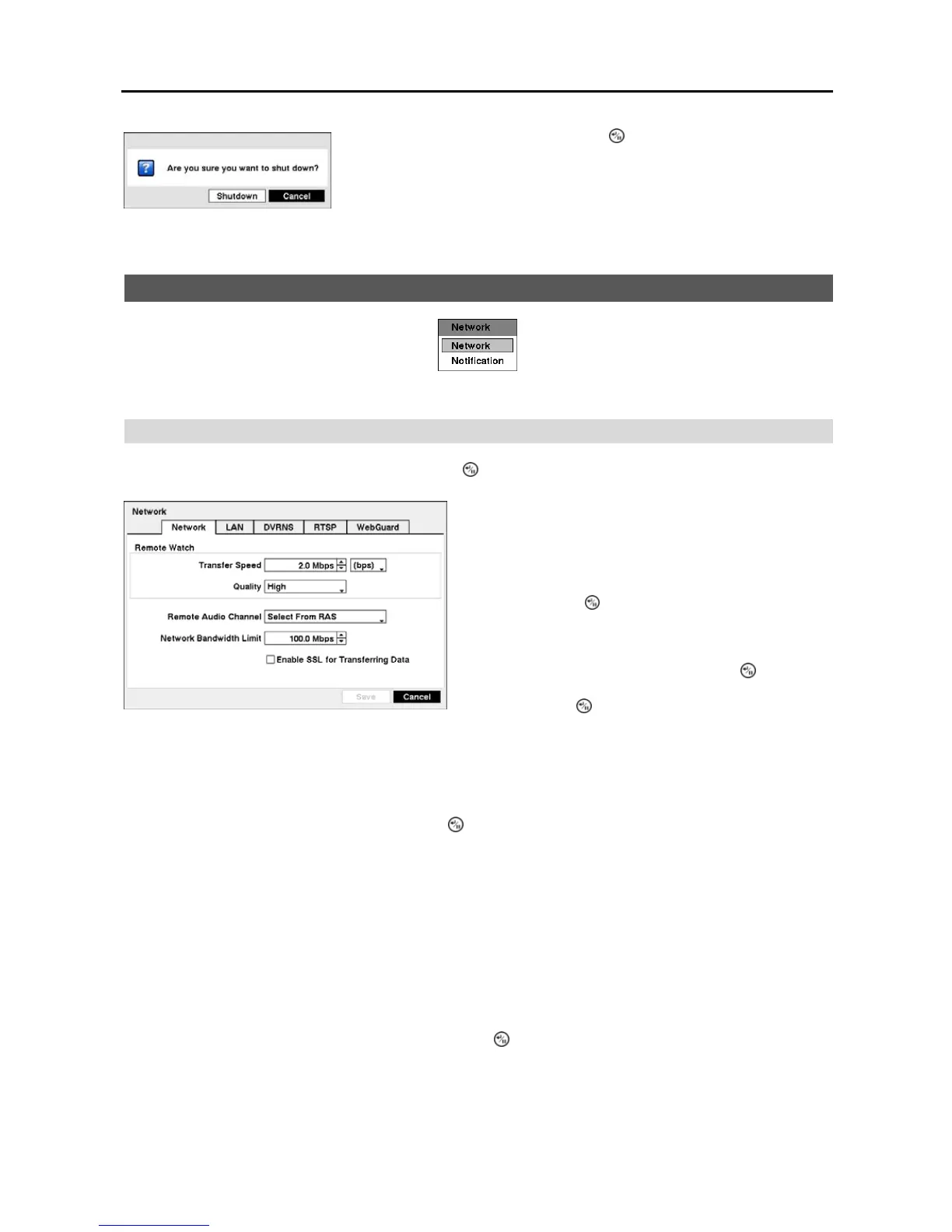 Are you sure you want to shut down?

Shutdown Cancel

Network

Network

Notification

Network

Network LAN DVRNS RTSP WebGuard

Remote Watch

Transfer Speed 2.0 Mbps (bps)

Quality High

Remote Audio Channel Select From RAS

Network Bandwidth Limit 100.0 Mbps

Enable SSL for Transferring Data

Save Cancel